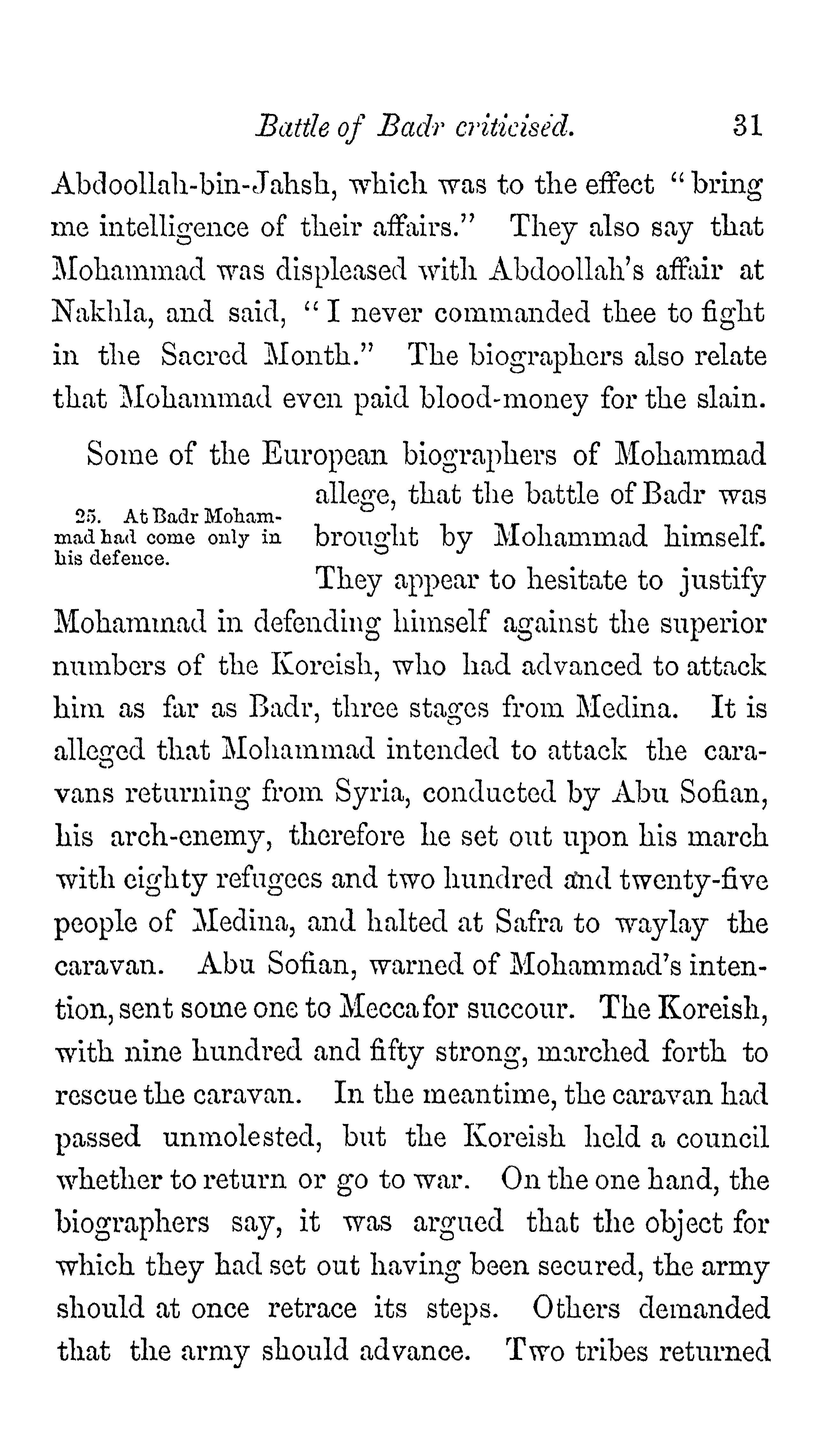 Battle of Badr criticised. 31

Abdoollah-bin-Jahsh, which was to the effect "bring me intelligence of their affairs." They also say that Mohammad was displeased with Abdoollah's affair at Nakhla, and said, "I never commanded thee to fight in the Sacred Month." The biographers also relate that Mohammad even paid blood-money for the slain.

25. At Badr Mohammad had come only in his defence.

Some of the European biographers of Mohammad allege, that the battle of Badr was brought by Mohammad himself. They appear to hesitate to justify Mohammad in defending himself against the superior numbers of the Koreish, who had advanced to attack him as far as Badr, three stages from Medina. It is alleged that Mohammad intended to attack the caravans returning from Syria, conducted by Abu Sofian, his arch-enemy, therefore he set out upon his march with eighty refugees and two hundred and twenty-five people of Medina, and halted at Safra to waylay the caravan. Abu Sofian, warned of Mohammad's intention, sent some one to Mecca for succour. The Koreish, with nine hundred and fifty strong, marched forth to rescue the caravan. In the meantime, the caravan had passed unmolested, but the Koreish held a council whether to return or go to war. On the one hand, the biographers say, it was argued that the object for which they had set out having been secured, the army should at once retrace its steps. Others demanded that the army should advance. Two tribes returned